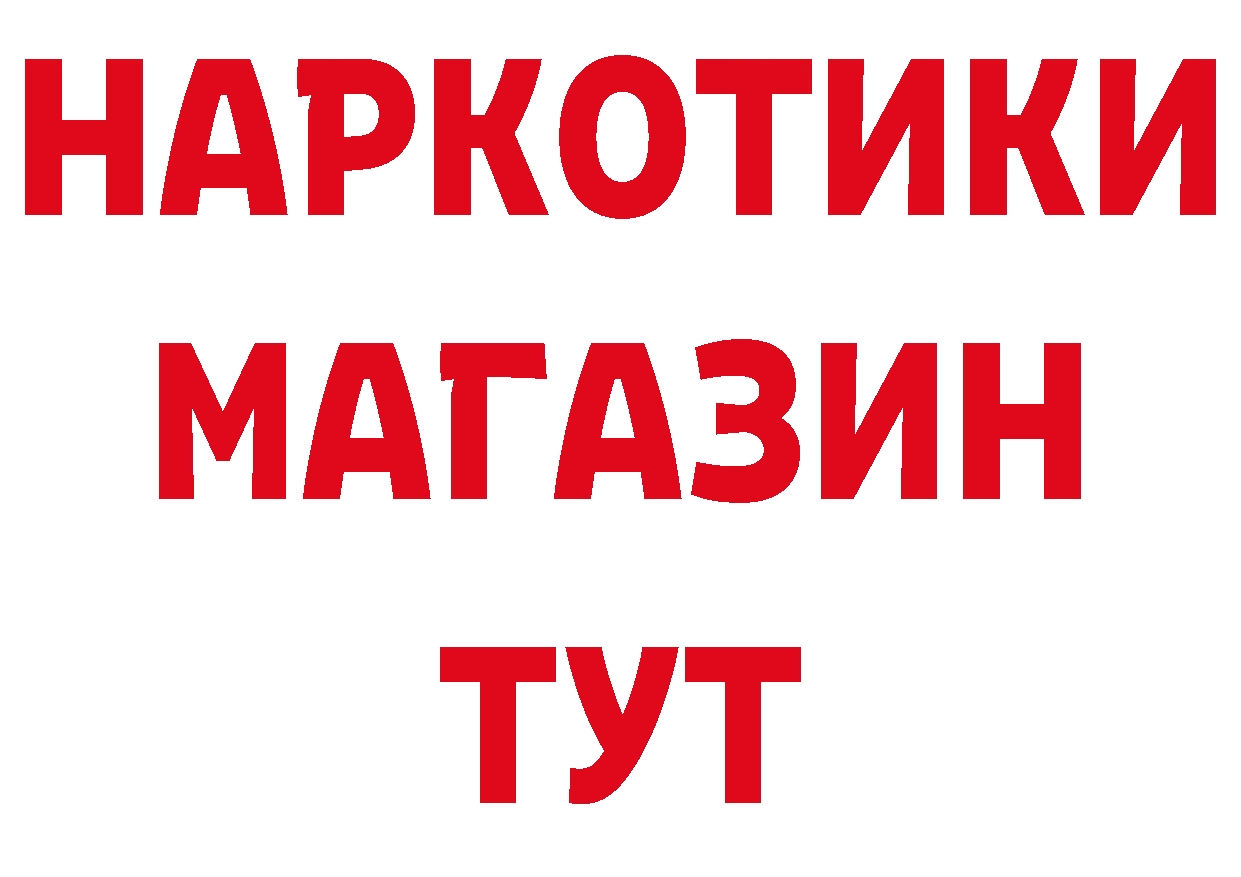 НАРКОТИКИ МАГАЗИН ТУТ